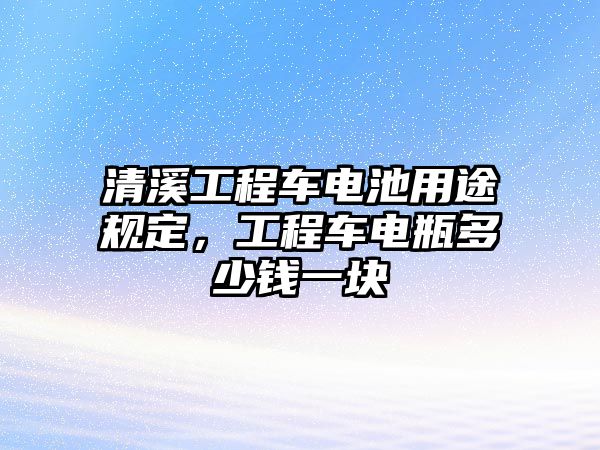 清溪工程车电池用途规定，工程车电瓶多少钱一块